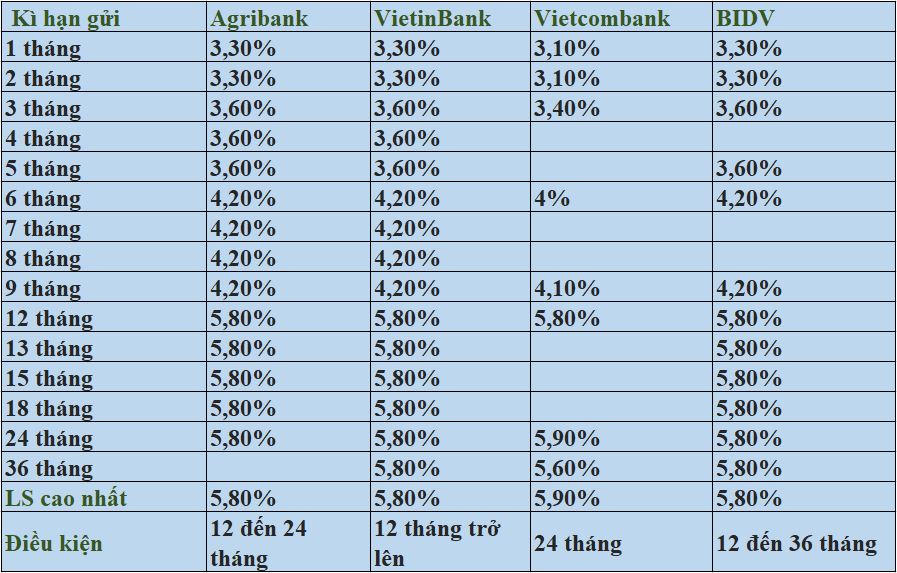 | Kì hạn gửi | Agribank | VietinBank | Vietcombank | BIDV |
|---|---|---|---|---|
| 1 tháng | 3,30% | 3,30% | 3,10% | 3,30% |
| 2 tháng | 3,30% | 3,30% | 3,10% | 3,30% |
| 3 tháng | 3,60% | 3,60% | 3,40% | 3,60% |
| 4 tháng | 3,60% | 3,60% | | |
| 5 tháng | 3,60% | 3,60% | | 3,60% |
| 6 tháng | 4,20% | 4,20% | 4% | 4,20% |
| 7 tháng | 4,20% | 4,20% | | |
| 8 tháng | 4,20% | 4,20% | | |
| 9 tháng | 4,20% | 4,20% | 4,10% | 4,20% |
| 12 tháng | 5,80% | 5,80% | 5,80% | 5,80% |
| 13 tháng | 5,80% | 5,80% | | 5,80% |
| 15 tháng | 5,80% | 5,80% | | 5,80% |
| 18 tháng | 5,80% | 5,80% | | 5,80% |
| 24 tháng | 5,80% | 5,80% | 5,90% | 5,80% |
| 36 tháng | | 5,80% | 5,60% | 5,80% |
| LS cao nhất | 5,80% | 5,80% | 5,90% | 5,80% |
| Điều kiện | 12 đến 24 tháng | 12 tháng trở lên | 24 tháng | 12 đến 36 tháng |